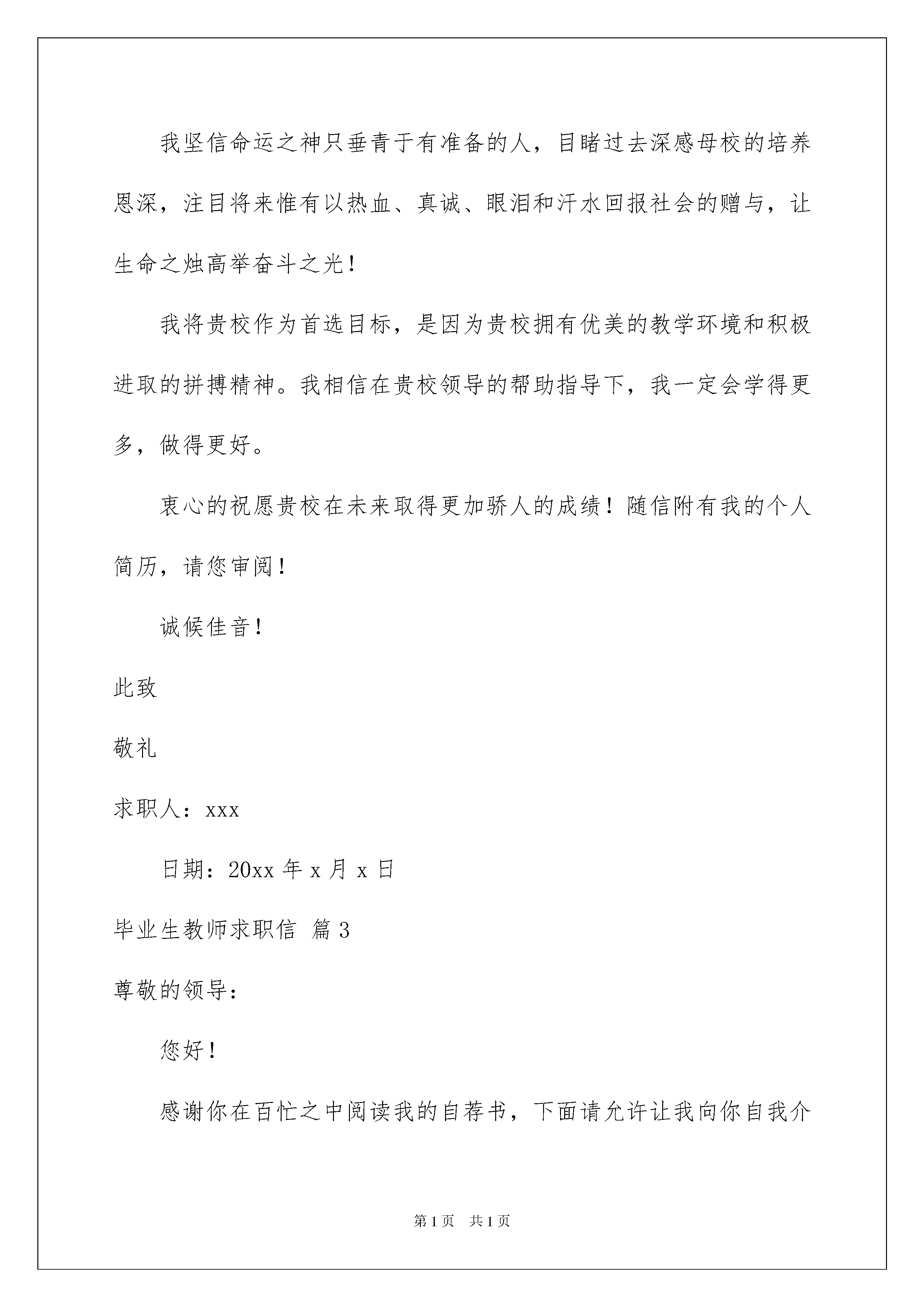 我坚信命运之神只垂青于有准备的人，目睹过去深感母校的培养恩深，注目将来惟有以热血、真诚、眼泪和汗水回报社会的赠与，让生命之烛高举奋斗之光！

我将贵校作为首选目标，是因为贵校拥有优美的教学环境和积极进取的拼搏精神。我相信在贵校领导的帮助指导下，我一定会学得更多，做得更好。

衷心的祝愿贵校在未来取得更加骄人的成绩！随信附有我的个人简历，请您审阅！

诚候佳音！

此致

敬礼

求职人：xxx

日期：20xx 年 x 月 x 日

毕业生教师求职信 篇 3

尊敬的领导：

您好！

感谢你在百忙之中阅读我的自荐书，下面请允许让我向你自我介

第 1 页 共 1 页